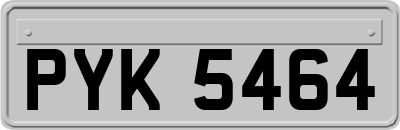 PYK 5464